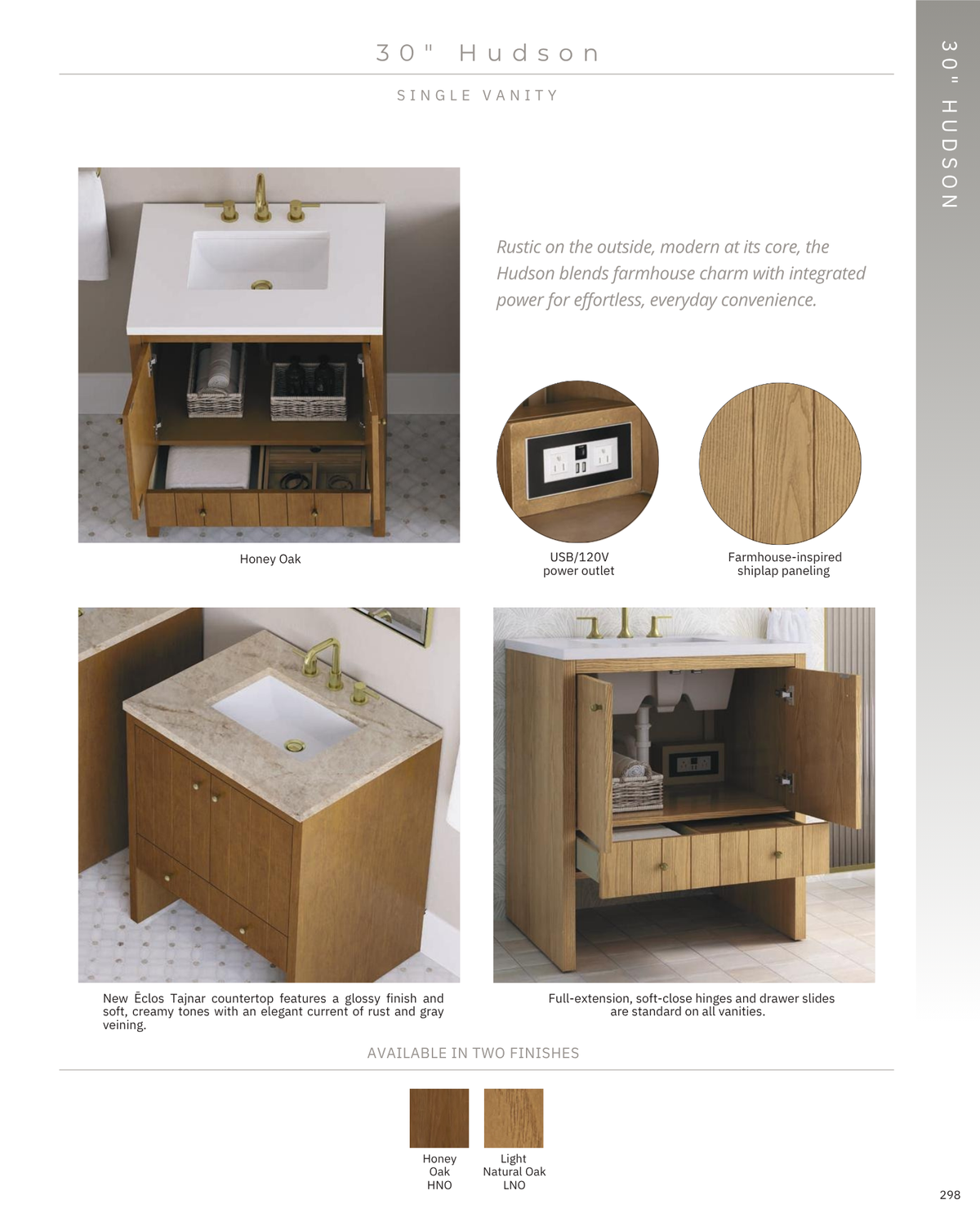 30" Hudson

SINGLE VANITY

30" HUDSON

Rustic on the outside, modern at its core, the Hudson blends farmhouse charm with integrated power for effortless, everyday convenience.

Honey Oak

USB/120V power outlet

Farmhouse-inspired shiplap paneling

New Ēclos Tajnar countertop features a glossy finish and soft, creamy tones with an elegant current of rust and gray veining.

Full-extension, soft-close hinges and drawer slides are standard on all vanities.

AVAILABLE IN TWO FINISHES

Honey Oak HNO

Light Natural Oak LNO

298